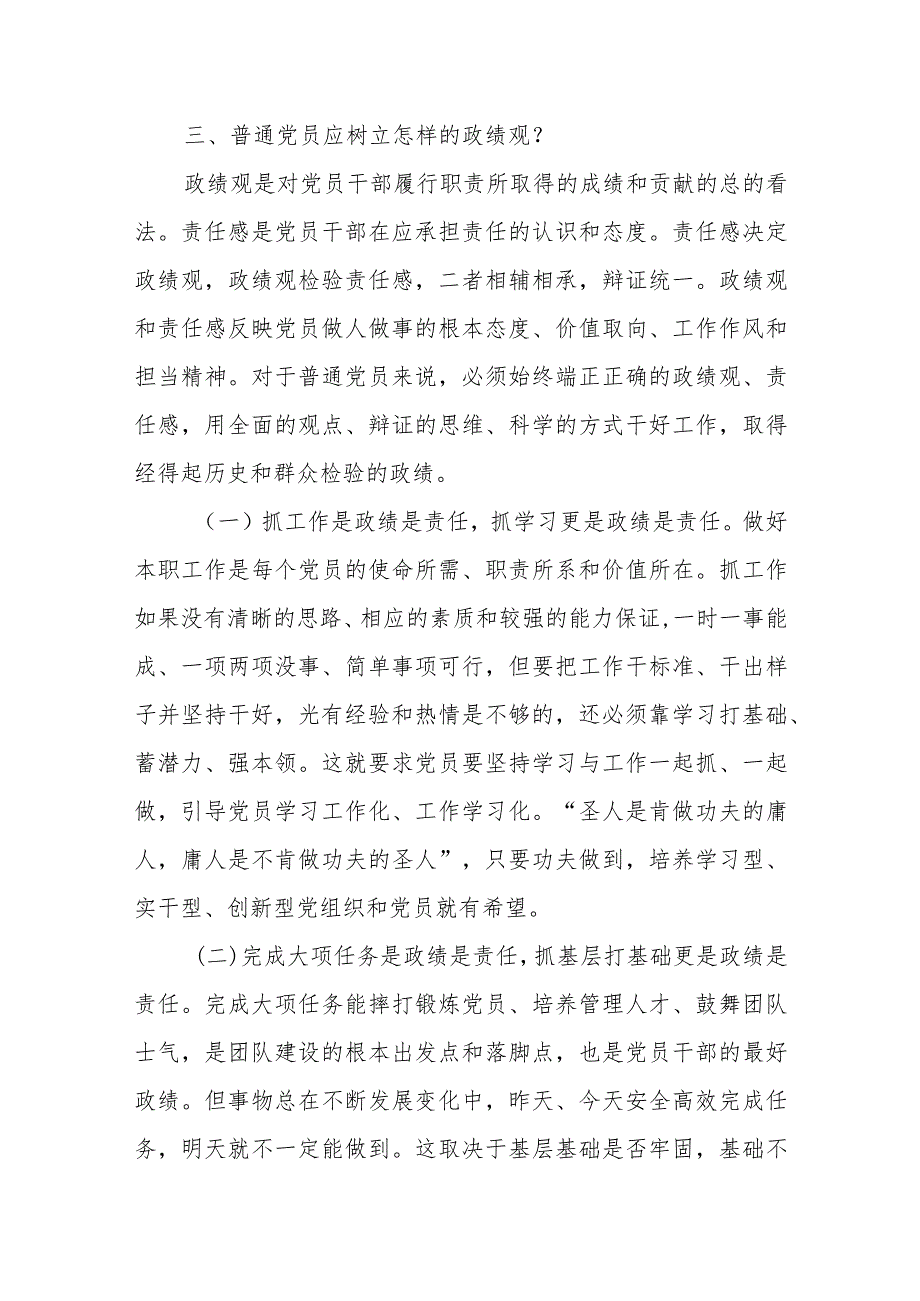 三、普通党员应树立怎样的政绩观？

政绩观是对党员干部履行职责所取得的成绩和贡献的总的看法。责任感是党员干部在应承担责任的认识和态度。责任感决定政绩观，政绩观检验责任感，二者相辅相承，辩证统一。政绩观和责任感反映党员做人做事的根本态度、价值取向、工作作风和担当精神。对于普通党员来说，必须始终端正正确的政绩观、责任感，用全面的观点、辩证的思维、科学的方式干好工作，取得经得起历史和群众检验的政绩。

（一）抓工作是政绩是责任，抓学习更是政绩是责任。做好本职工作是每个党员的使命所需、职责所系和价值所在。抓工作如果没有清晰的思路、相应的素质和较强的能力保证，一时一事能成、一项两项没事、简单事项可行，但要把工作干标准、干出样子并坚持干好，光有经验和热情是不够的，还必须靠学习打基础、蓄潜力、强本领。这就要求党员要坚持学习与工作一起抓、一起做，引导党员学习工作化、工作学习化。“圣人是肯做功夫的庸人，庸人是不肯做功夫的圣人”，只要功夫做到，培养学习型、实干型、创新型党组织和党员就有希望。

（二）完成大项任务是政绩是责任，抓基层打基础更是政绩是责任。完成大项任务能摔打锻炼党员、培养管理人才、鼓舞团队士气，是团队建设的根本出发点和落脚点，也是党员干部的最好政绩。但事物总在不断发展变化中，昨天、今天安全高效完成任务，明天就不一定能做到。这取决于基层基础是否牢固，基础不